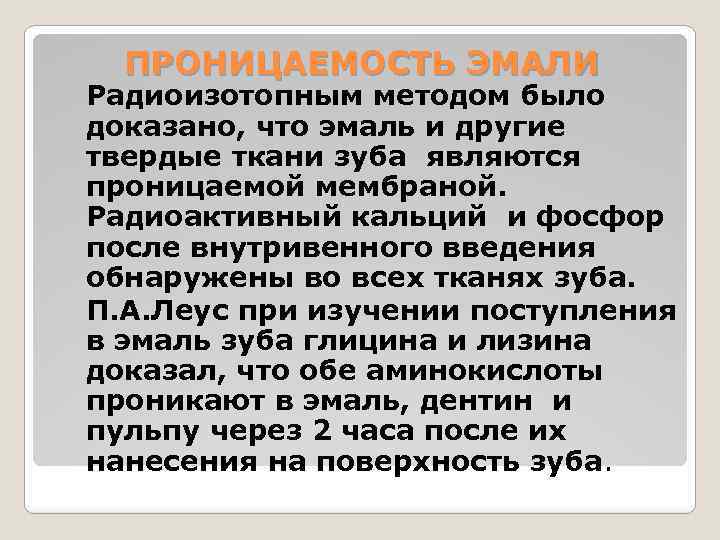 ПРОНИЦАЕМОСТЬ ЭМАЛИ

Радиоизотопным методом было доказано, что эмаль и другие твердые ткани зуба являются проницаемой мембраной. Радиоактивный кальций и фосфор после внутривенного введения обнаружены во всех тканях зуба.

П.А.Леус при изучении поступления в эмаль зуба глицина и лизина доказал, что обе аминокислоты проникают в эмаль, дентин и пульпу через 2 часа после их нанесения на поверхность зуба.